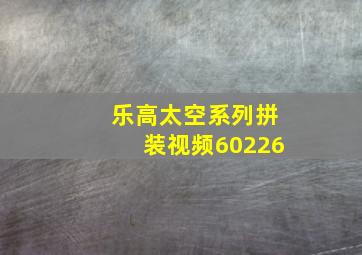 乐高太空系列拼装视频60226